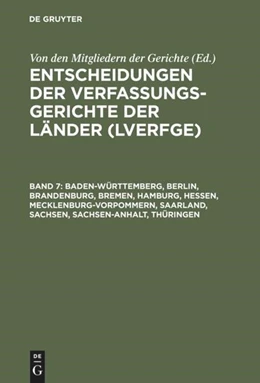 DE GRUYTER

Von den Mitgliedern der Gerichte (Ed.)

ENTSCHEIDUNGEN DER VERFASSUNGSGERICHTE DER LÄNDER (LVERFGE)

BAND 7: BADEN-WÜRTTEMBERG, BERLIN, BRANDENBURG, BREMEN, HAMBURG, HESSEN, MECKLENBURG-VORPOMMERN, SAARLAND, SACHSEN, SACHSEN-ANHALT, THÜRINGEN

DE
G